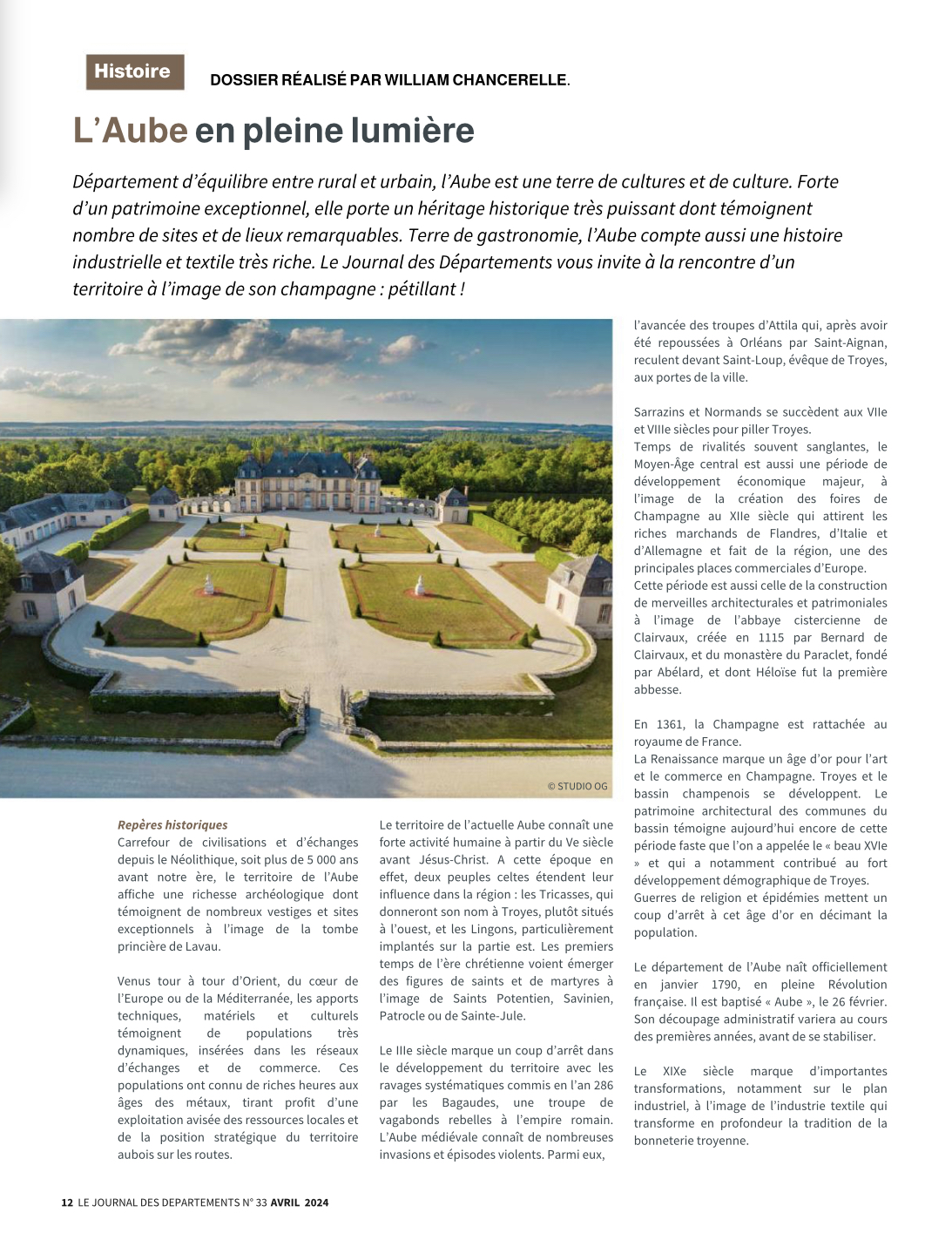 Histoire

DOSSIER RÉALISÉ PAR WILLIAM CHANCERELLE.

L'Aube en pleine lumière

Département d'équilibre entre rural et urbain, l'Aube est une terre de cultures et de culture. Forte d'un patrimoine exceptionnel, elle porte un héritage historique très puissant dont témoignent nombre de sites et de lieux remarquables. Terre de gastronomie, l'Aube compte aussi une histoire industrielle et textile très riche. Le Journal des Départements vous invite à la rencontre d'un territoire à l'image de son champagne : pétillant !

© STUDIO OG

Repères historiques
Carrefour de civilisations et d'échanges depuis le Néolithique, soit plus de 5 000 ans avant notre ère, le territoire de l'Aube affiche une richesse archéologique dont témoignent de nombreux vestiges et sites exceptionnels à l'image de la tombe princière de Lavau.

Venus tour à tour d'Orient, du cœur de l'Europe ou de la Méditerranée, les apports techniques, matériels et culturels témoignent de populations très dynamiques, insérées dans les réseaux d'échanges et de commerce. Ces populations ont connu de riches heures aux âges des métaux, tirant profit d'une exploitation avisée des ressources locales et de la position stratégique du territoire aubois sur les routes.

Le territoire de l'actuelle Aube connaît une forte activité humaine à partir du Ve siècle avant Jésus-Christ. A cette époque en effet, deux peuples celtes étendent leur influence dans la région : les Tricasses, qui donneront son nom à Troyes, plutôt situés à l'ouest, et les Lingons, particulièrement implantés sur la partie est. Les premiers temps de l'ère chrétienne voient émerger des figures de saints et de martyres à l'image de Saints Potentien, Savinien, Patrocle ou de Sainte-Jule.

Le IIIe siècle marque un coup d'arrêt dans le développement du territoire avec les ravages systématiques commis en l'an 286 par les Bagaudes, une troupe de vagabonds rebelles à l'empire romain. L'Aube médiévale connaît de nombreuses invasions et épisodes violents. Parmi eux, l'avancée des troupes d'Attila qui, après avoir été repoussées à Orléans par Saint-Aignan, reculent devant Saint-Loup, évêque de Troyes, aux portes de la ville.

Sarrazins et Normands se succèdent aux VIIe et VIIIe siècles pour piller Troyes.
Temps de rivalités souvent sanglantes, le Moyen-Âge central est aussi une période de développement économique majeur, à l'image de la création des foires de Champagne au XIIe siècle qui attirent les riches marchands de Flandres, d'Italie et d'Allemagne et fait de la région, une des principales places commerciales d'Europe.
Cette période est aussi celle de la construction de merveilles architecturales et patrimoniales à l'image de l'abbaye cistercienne de Clairvaux, créée en 1115 par Bernard de Clairvaux, et du monastère du Paraclet, fondé par Abélard, et dont Héloïse fut la première abbesse.

En 1361, la Champagne est rattachée au royaume de France.
La Renaissance marque un âge d'or pour l'art et le commerce en Champagne. Troyes et le bassin champenois se développent. Le patrimoine architectural des communes du bassin témoigne aujourd'hui encore de cette période faste que l'on a appelée le « beau XVIe » et qui a notamment contribué au fort développement démographique de Troyes.
Guerres de religion et épidémies mettent un coup d'arrêt à cet âge d'or en décimant la population.

Le département de l'Aube naît officiellement en janvier 1790, en pleine Révolution française. Il est baptisé « Aube », le 26 février. Son découpage administratif variera au cours des premières années, avant de se stabiliser.

Le XIXe siècle marque d'importantes transformations, notamment sur le plan industriel, à l'image de l'industrie textile qui transforme en profondeur la tradition de la bonneterie troyenne.

12 LE JOURNAL DES DEPARTEMENTS N° 33 AVRIL 2024